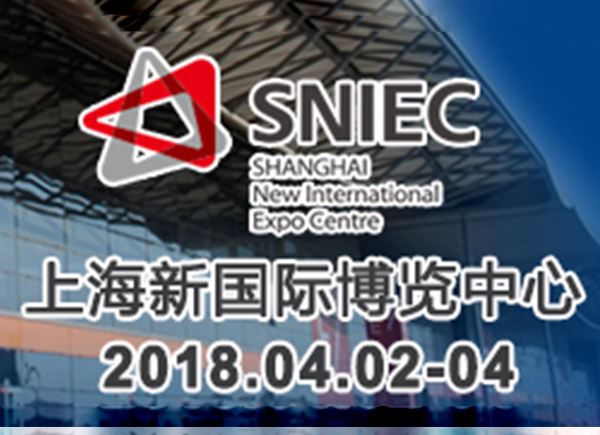 SNIEC
SHANGHAI
New International
Expo Centre

上海新国际博览中心

2018.04.02-04